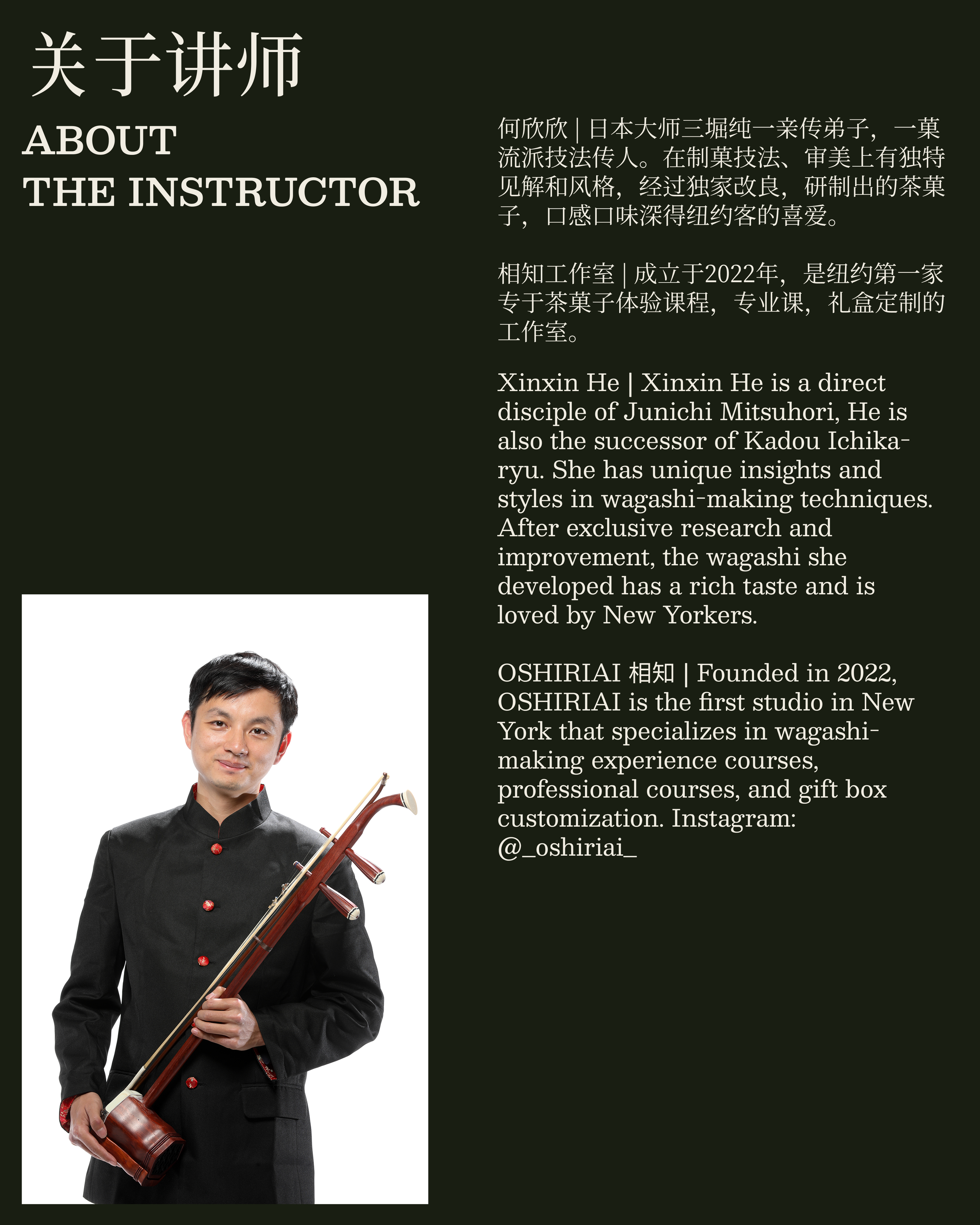 关于讲师

ABOUT THE INSTRUCTOR

何欣欣 | 日本大师三堀纯一亲传弟子，一菓流派技法传人。在制菓技法、审美上有独特见解和风格，经过独家改良，研制出的茶菓子，口感口味深得纽约客的喜爱。

相知工作室 | 成立于2022年，是纽约第一家专于茶菓子体验课程，专业课，礼盒定制的工作室。

Xinxin He | Xinxin He is a direct disciple of Junichi Mitsuhori, He is also the successor of Kadou Ichika-ryu. She has unique insights and styles in wagashi-making techniques. After exclusive research and improvement, the wagashi she developed has a rich taste and is loved by New Yorkers.

OSHIRIAI 相知 | Founded in 2022, OSHIRIAI is the first studio in New York that specializes in wagashi-making experience courses, professional courses, and gift box customization. Instagram: @_oshiriai_